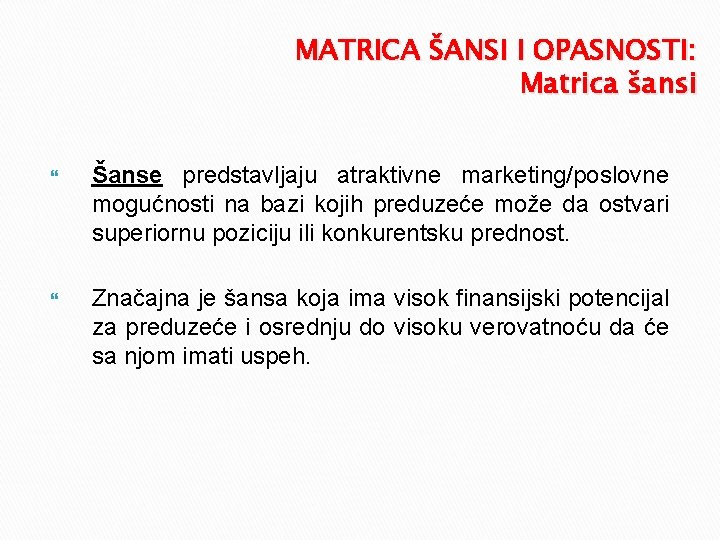 MATRICA ŠANSI I OPASNOSTI:
Matrica šansi

Šanse predstavljaju atraktivne marketing/poslovne mogućnosti na bazi kojih preduzeće može da ostvari superiornu poziciju ili konkurentsku prednost.

Značajna je šansa koja ima visok finansijski potencijal za preduzeće i osrednju do visoku verovatnoću da će sa njom imati uspeh.